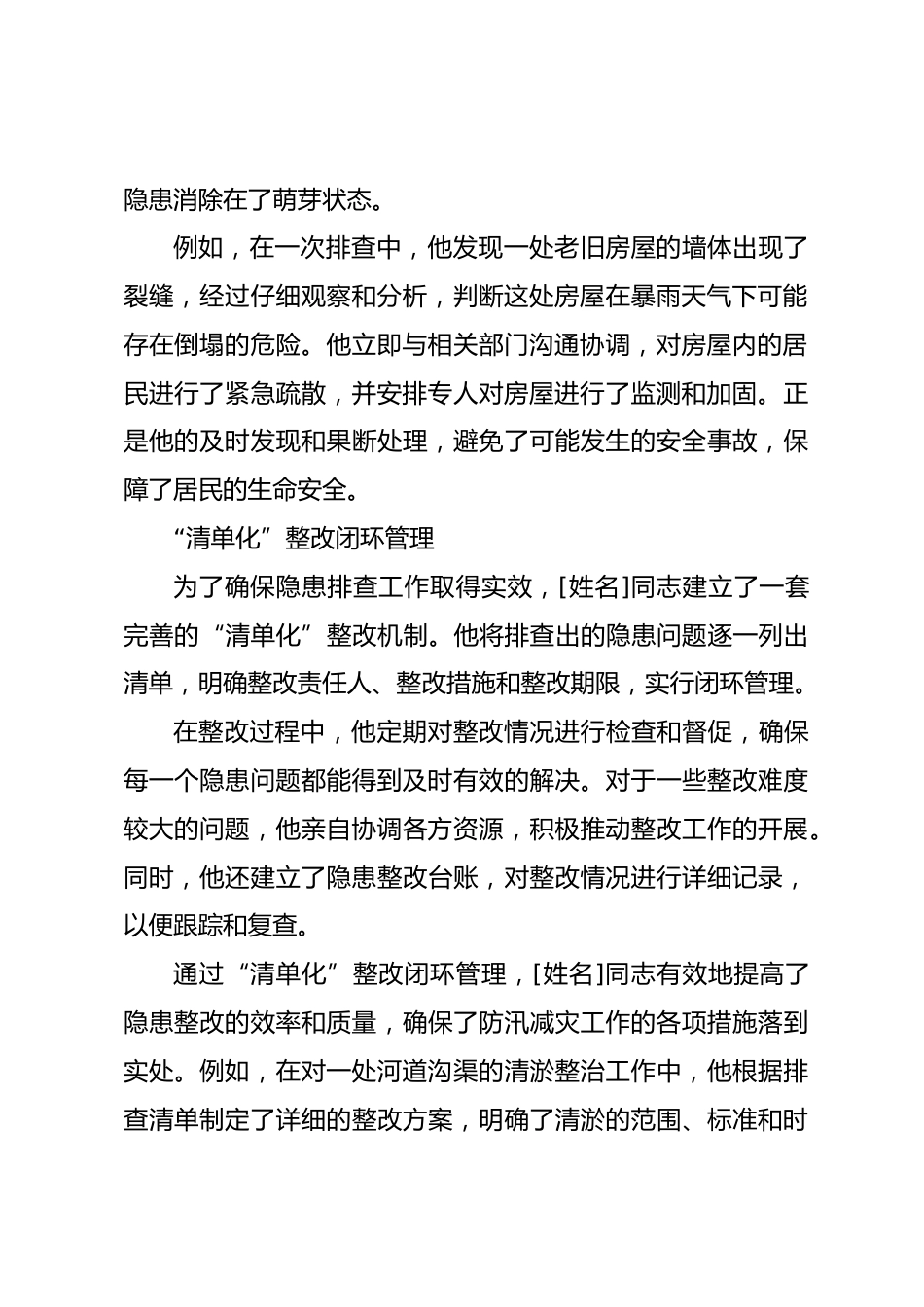 隐患消除在了萌芽状态。

例如，在一次排查中，他发现一处老旧房屋的墙体出现了裂缝，经过仔细观察和分析，判断这处房屋在暴雨天气下可能存在倒塌的危险。他立即与相关部门沟通协调，对房屋内的居民进行了紧急疏散，并安排专人对房屋进行了监测和加固。正是他的及时发现和果断处理，避免了可能发生的安全事故，保障了居民的生命安全。

“清单化”整改闭环管理

为了确保隐患排查工作取得实效，[姓名]同志建立了一套完善的“清单化”整改机制。他将排查出的隐患问题逐一列出清单，明确整改责任人、整改措施和整改期限，实行闭环管理。

在整改过程中，他定期对整改情况进行检查和督促，确保每一个隐患问题都能得到及时有效的解决。对于一些整改难度较大的问题，他亲自协调各方资源，积极推动整改工作的开展。同时，他还建立了隐患整改台账，对整改情况进行详细记录，以便跟踪和复查。

通过“清单化”整改闭环管理，[姓名]同志有效地提高了隐患整改的效率和质量，确保了防汛减灾工作的各项措施落到实处。例如，在对一处河道沟渠的清淤整治工作中，他根据排查清单制定了详细的整改方案，明确了清淤的范围、标准和时